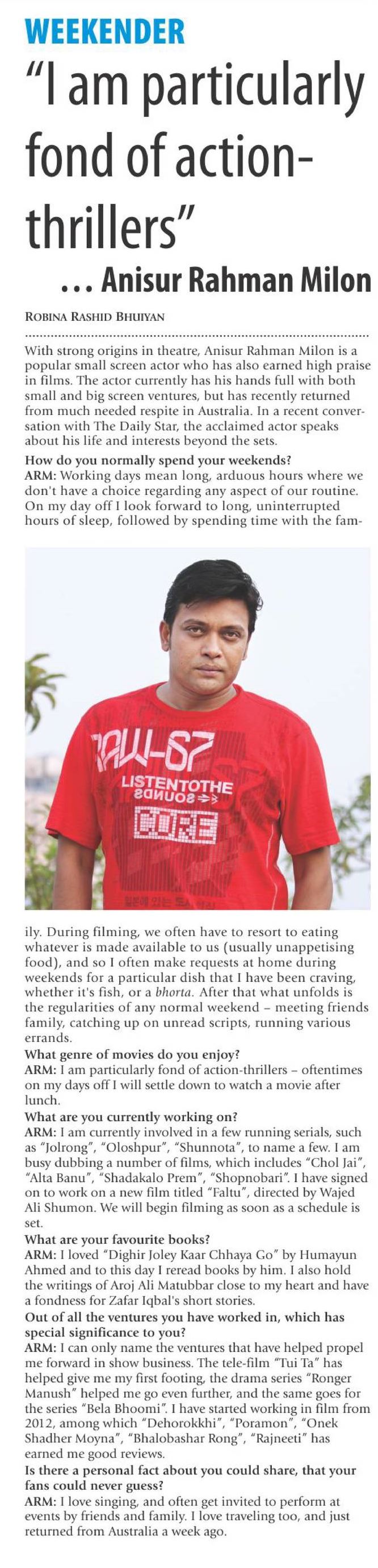 WEEKENDER

"I am particularly fond of action-thrillers"

... Anisur Rahman Milon

ROBINA RASHID BHUIYAN

With strong origins in theatre, Anisur Rahman Milon is a popular small screen actor who has also earned high praise in films. The actor currently has his hands full with both small and big screen ventures, but has recently returned from much needed respite in Australia. In a recent conversation with The Daily Star, the acclaimed actor speaks about his life and interests beyond the sets.

How do you normally spend your weekends?
ARM: Working days mean long, arduous hours where we don't have a choice regarding any aspect of our routine. On my day off I look forward to long, uninterrupted hours of sleep, followed by spending time with the family. During filming, we often have to resort to eating whatever is made available to us (usually unappetising food), and so I often make requests at home during weekends for a particular dish that I have been craving, whether it's fish, or a bhorta. After that what unfolds is the regularities of any normal weekend – meeting friends family, catching up on unread scripts, running various errands.

What genre of movies do you enjoy?
ARM: I am particularly fond of action-thrillers – oftentimes on my days off I will settle down to watch a movie after lunch.

What are you currently working on?
ARM: I am currently involved in a few running serials, such as "Jolrong", "Oloshpur", "Shunnota", to name a few. I am busy dubbing a number of films, which includes "Chol Jai", "Alta Banu", "Shadakalo Prem", "Shopnobari". I have signed on to work on a new film titled "Faltu", directed by Wajed Ali Shumon. We will begin filming as soon as a schedule is set.

What are your favourite books?
ARM: I loved "Dighir Joley Kaar Chhaya Go" by Humayun Ahmed and to this day I reread books by him. I also hold the writings of Aroj Ali Matubbar close to my heart and have a fondness for Zafar Iqbal's short stories.

Out of all the ventures you have worked in, which has special significance to you?
ARM: I can only name the ventures that have helped propel me forward in show business. The tele-film "Tui Ta" has helped give me my first footing, the drama series "Ronger Manush" helped me go even further, and the same goes for the series "Bela Bhoomi". I have started working in film from 2012, among which "Dehorokkhi", "Poramon", "Onek Shadher Moyna", "Bhalobashar Rong", "Rajneeti" has earned me good reviews.

Is there a personal fact about you could share, that your fans could never guess?
ARM: I love singing, and often get invited to perform at events by friends and family. I love traveling too, and just returned from Australia a week ago.